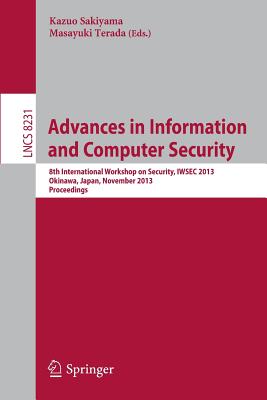 Kazuo Sakiyama
Masayuki Terada (Eds.)

LNCS 8231

Advances in Information and Computer Security

8th International Workshop on Security, IWSEC 2013
Okinawa, Japan, November 2013
Proceedings

Springer